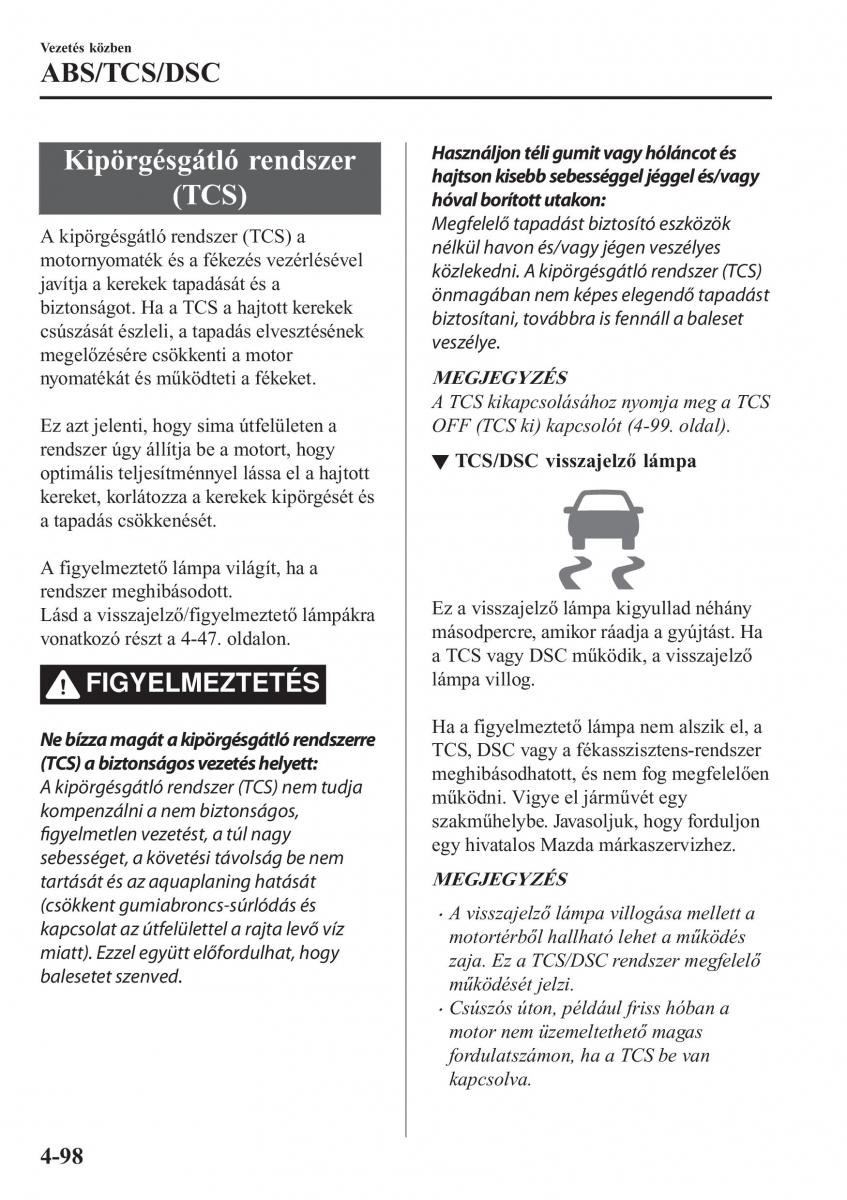 Vezetés közben
ABS/TCS/DSC

Kipörgésgátló rendszer (TCS)

A kipörgésgátló rendszer (TCS) a motornyomaték és a fékezés vezérlésével javítja a kerekek tapadását és a biztonságot. Ha a TCS a hajtott kerekek csúszását észleli, a tapadás elvesztésének megelőzésére csökkenti a motor nyomatékát és működteti a fékeket.

Ez azt jelenti, hogy sima útfelületen a rendszer úgy állítja be a motort, hogy optimális teljesítménnyel lássa el a hajtott kereket, korlátozza a kerekek kipörgését és a tapadás csökkenését.

A figyelmeztető lámpa világít, ha a rendszer meghibásodott.
Lásd a visszajelző/figyelmeztető lámpákra vonatkozó részt a 4-47. oldalon.

FIGYELMEZTETÉS

Ne bízza magát a kipörgésgátló rendszerre (TCS) a biztonságos vezetés helyett:
A kipörgésgátló rendszer (TCS) nem tudja kompenzálni a nem biztonságos, figyelmetlen vezetést, a túl nagy sebességet, a követési távolság be nem tartását és az aquaplaning hatását (csökkent gumiabroncs-súrlódás és kapcsolat az útfelülettel a rajta levő víz miatt). Ezzel együtt előfordulhat, hogy balesetet szenved.

Használjon téli gumit vagy hóláncot és hajtson kisebb sebességgel jéggel és/vagy hóval borított utakon:
Megfelelő tapadást biztosító eszközök nélkül havon és/vagy jégen veszélyes közlekedni. A kipörgésgátló rendszer (TCS) önmagában nem képes elegendő tapadást biztosítani, továbbra is fennáll a baleset veszélye.

MEGJEGYZÉS
A TCS kikapcsolásához nyomja meg a TCS OFF (TCS ki) kapcsolót (4-99. oldal).

▼ TCS/DSC visszajelző lámpa

Ez a visszajelző lámpa kigyullad néhány másodpercre, amikor ráadja a gyújtást. Ha a TCS vagy DSC működik, a visszajelző lámpa villog.

Ha a figyelmeztető lámpa nem alszik el, a TCS, DSC vagy a fékasszisztens-rendszer meghibásodhatott, és nem fog megfelelően működni. Vigye el járművét egy szakműhelybe. Javasoljuk, hogy forduljon egy hivatalos Mazda márkaszervizhez.

MEGJEGYZÉS
· A visszajelző lámpa villogása mellett a motortérből hallható lehet a működés zaja. Ez a TCS/DSC rendszer megfelelő működését jelzi.
· Csúszós úton, például friss hóban a motor nem üzemeltethető magas fordulatszámon, ha a TCS be van kapcsolva.

4-98